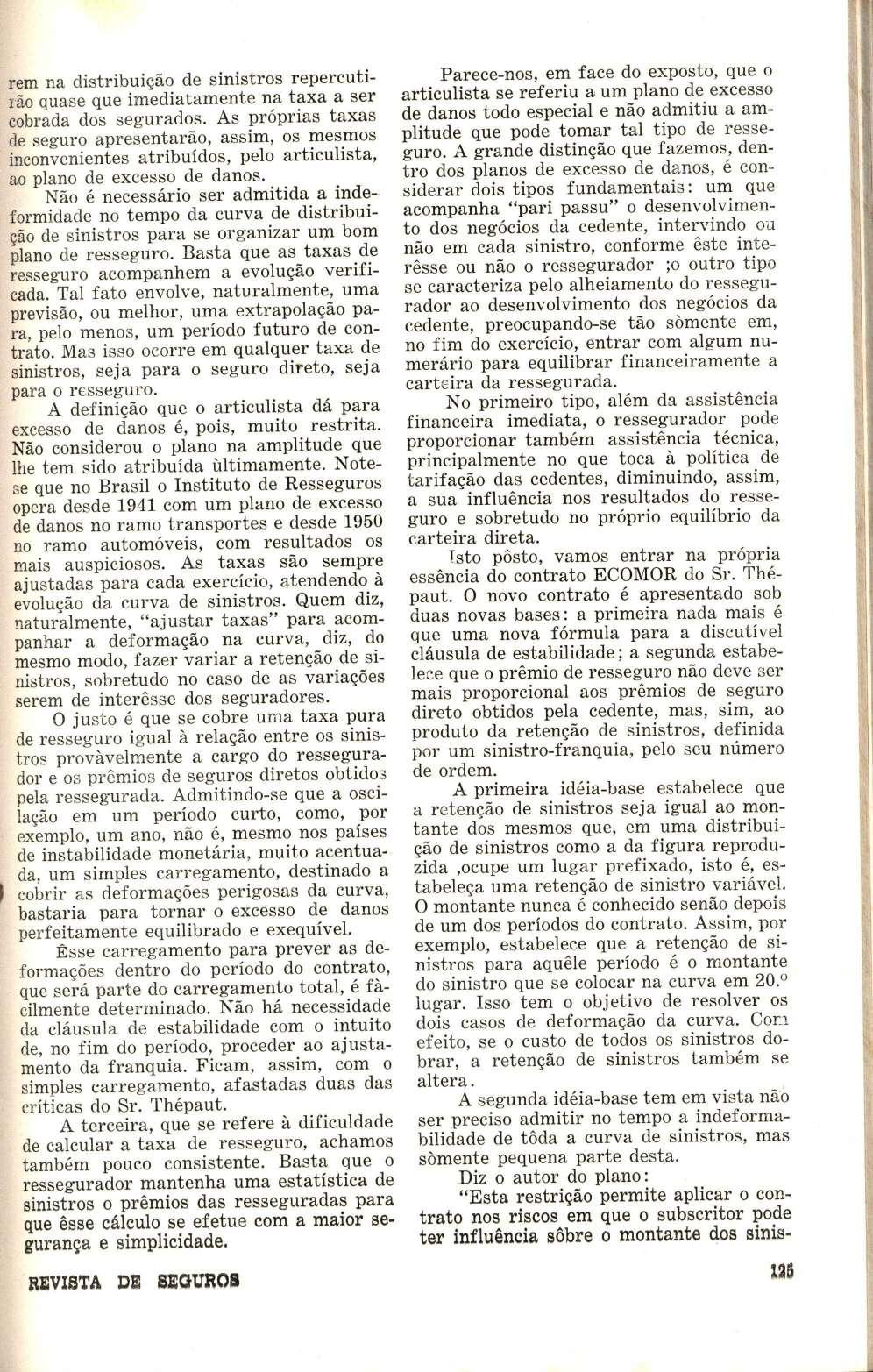 rem na distribuição de sinistros repercutirão quase que imediatamente na taxa a ser cobrada dos segurados. As próprias taxas de seguro apresentarão, assim, os mesmos inconvenientes atribuídos, pelo articulista, ao plano de excesso de danos.

Não é necessário ser admitida a indeformidade no tempo da curva de distribuição de sinistros para se organizar um bom plano de resseguro. Basta que as taxas de resseguro acompanhem a evolução verificada. Tal fato envolve, naturalmente, uma previsão, ou melhor, uma extrapolação para, pelo menos, um período futuro de contrato. Mas isso ocorre em qualquer taxa de sinistros, seja para o seguro direto, seja para o resseguro.

A definição que o articulista dá para excesso de danos é, pois, muito restrita. Não considerou o plano na amplitude que lhe tem sido atribuída ùltimamente. Note-se que no Brasil o Instituto de Resseguros opera desde 1941 com um plano de excesso de danos no ramo transportes e desde 1950 no ramo automóveis, com resultados os mais auspiciosos. As taxas são sempre ajustadas para cada exercício, atendendo à evolução da curva de sinistros. Quem diz, naturalmente, "ajustar taxas" para acompanhar a deformação na curva, diz, do mesmo modo, fazer variar a retenção de sinistros, sobretudo no caso de as variações serem de interêsse dos seguradores.

O justo é que se cobre uma taxa pura de resseguro igual à relação entre os sinistros provàvelmente a cargo do ressegurador e os prêmios de seguros diretos obtidos pela ressegurada. Admitindo-se que a oscilação em um período curto, como, por exemplo, um ano, não é, mesmo nos países de instabilidade monetária, muito acentuada, um simples carregamento, destinado a cobrir as deformações perigosas da curva, bastaria para tornar o excesso de danos perfeitamente equilibrado e exequível.

Êsse carregamento para prever as deformações dentro do período do contrato, que será parte do carregamento total, é fàcilmente determinado. Não há necessidade da cláusula de estabilidade com o intuito de, no fim do período, proceder ao ajustamento da franquia. Ficam, assim, com o simples carregamento, afastadas duas das críticas do Sr. Thépaut.

A terceira, que se refere à dificuldade de calcular a taxa de resseguro, achamos também pouco consistente. Basta que o ressegurador mantenha uma estatística de sinistros o prêmios das resseguradas para que êsse cálculo se efetue com a maior segurança e simplicidade.

Parece-nos, em face do exposto, que o articulista se referiu a um plano de excesso de danos todo especial e não admitiu a amplitude que pode tomar tal tipo de resseguro. A grande distinção que fazemos, dentro dos planos de excesso de danos, é considerar dois tipos fundamentais: um que acompanha "pari passu" o desenvolvimento dos negócios da cedente, intervindo ou não em cada sinistro, conforme êste interêsse ou não o ressegurador ;o outro tipo se caracteriza pelo alheiamento do ressegurador ao desenvolvimento dos negócios da cedente, preocupando-se tão sòmente em, no fim do exercício, entrar com algum numerário para equilibrar financeiramente a carteira da ressegurada.

No primeiro tipo, além da assistência financeira imediata, o ressegurador pode proporcionar também assistência técnica, principalmente no que toca à política de tarifação das cedentes, diminuindo, assim, a sua influência nos resultados do resseguro e sobretudo no próprio equilíbrio da carteira direta.

Isto pôsto, vamos entrar na própria essência do contrato ECOMOR do Sr. Thépaut. O novo contrato é apresentado sob duas novas bases: a primeira nada mais é que uma nova fórmula para a discutível cláusula de estabilidade; a segunda estabelece que o prêmio de resseguro não deve ser mais proporcional aos prêmios de seguro direto obtidos pela cedente, mas, sim, ao produto da retenção de sinistros, definida por um sinistro-franquia, pelo seu número de ordem.

A primeira idéia-base estabelece que a retenção de sinistros seja igual ao montante dos mesmos que, em uma distribuição de sinistros como a da figura reproduzida ,ocupe um lugar prefixado, isto é, estabeleça uma retenção de sinistro variável. O montante nunca é conhecido senão depois de um dos períodos do contrato. Assim, por exemplo, estabelece que a retenção de sinistros para aquêle período é o montante do sinistro que se colocar na curva em 20.º lugar. Isso tem o objetivo de resolver os dois casos de deformação da curva. Com efeito, se o custo de todos os sinistros dobrar, a retenção de sinistros também se altera.

A segunda idéia-base tem em vista não ser preciso admitir no tempo a indeformabilidade de tôda a curva de sinistros, mas sòmente pequena parte desta.

Diz o autor do plano:

"Esta restrição permite aplicar o contrato nos riscos em que o subscritor pode ter influência sôbre o montante dos sinis-

REVISTA DE SEGUROS

125